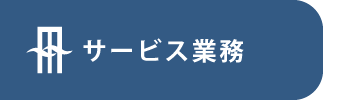 サービス業務